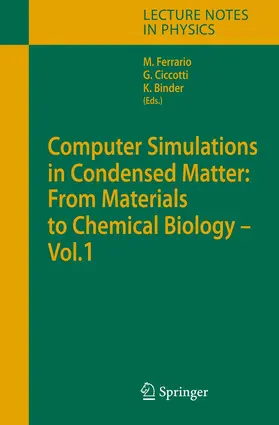 LECTURE NOTES IN PHYSICS

M. Ferrario
G. Ciccotti
K. Binder
(Eds.)

Computer Simulations in Condensed Matter: From Materials to Chemical Biology – Vol.1

Springer